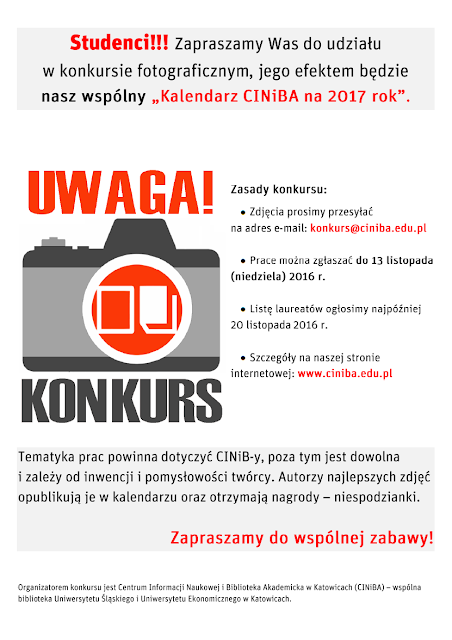 Studenci!!! Zapraszamy Was do udziału w konkursie fotograficznym, jego efektem będzie nasz wspólny „Kalendarz CINiBA na 2017 rok”.

UWAGA!

KONKURS

Zasady konkursu:

• Zdjęcia prosimy przesyłać na adres e-mail: konkurs@ciniba.edu.pl

• Prace można zgłaszać do 13 listopada (niedziela) 2016 r.

• Listę laureatów ogłosimy najpóźniej 20 listopada 2016 r.

• Szczegóły na naszej stronie internetowej: www.ciniba.edu.pl

Tematyka prac powinna dotyczyć CINiB-y, poza tym jest dowolna i zależy od inwencji i pomysłowości twórcy. Autorzy najlepszych zdjęć opublikują je w kalendarzu oraz otrzymają nagrody – niespodzianki.

Zapraszamy do wspólnej zabawy!

Organizatorem konkursu jest Centrum Informacji Naukowej i Biblioteka Akademicka w Katowicach (CINiBA) – wspólna biblioteka Uniwersytetu Śląskiego i Uniwersytetu Ekonomicznego w Katowicach.